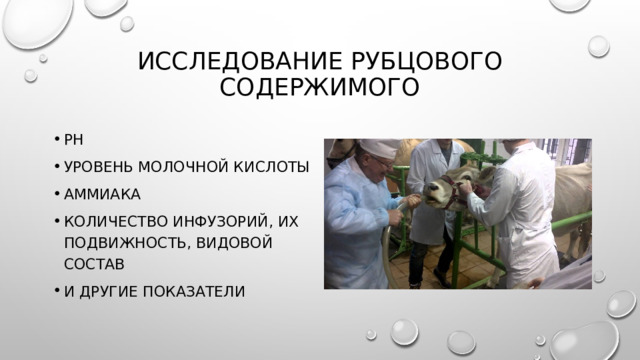 ИССЛЕДОВАНИЕ РУБЦОВОГО СОДЕРЖИМОГО

• PH
• УРОВЕНЬ МОЛОЧНОЙ КИСЛОТЫ
• АММИАКА
• КОЛИЧЕСТВО ИНФУЗОРИЙ, ИХ ПОДВИЖНОСТЬ, ВИДОВОЙ СОСТАВ
• И ДРУГИЕ ПОКАЗАТЕЛИ